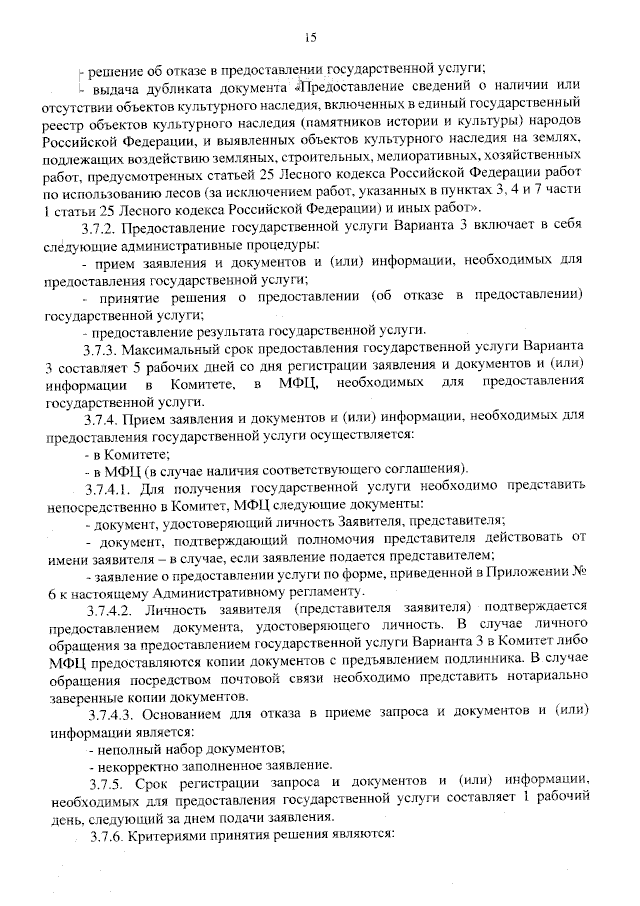 15

- решение об отказе в предоставлении государственной услуги;

- выдача дубликата документа «Предоставление сведений о наличии или отсутствии объектов культурного наследия, включенных в единый государственный реестр объектов культурного наследия (памятников истории и культуры) народов Российской Федерации, и выявленных объектов культурного наследия на землях, подлежащих воздействию земляных, строительных, мелиоративных, хозяйственных работ, предусмотренных статьей 25 Лесного кодекса Российской Федерации работ по использованию лесов (за исключением работ, указанных в пунктах 3, 4 и 7 части 1 статьи 25 Лесного кодекса Российской Федерации) и иных работ».

3.7.2. Предоставление государственной услуги Варианта 3 включает в себя следующие административные процедуры:

- прием заявления и документов и (или) информации, необходимых для предоставления государственной услуги;

- принятие решения о предоставлении (об отказе в предоставлении) государственной услуги;

- предоставление результата государственной услуги.

3.7.3. Максимальный срок предоставления государственной услуги Варианта 3 составляет 5 рабочих дней со дня регистрации заявления и документов и (или) информации в Комитете, в МФЦ, необходимых для предоставления государственной услуги.

3.7.4. Прием заявления и документов и (или) информации, необходимых для предоставления государственной услуги осуществляется:

- в Комитете;

- в МФЦ (в случае наличия соответствующего соглашения).

3.7.4.1. Для получения государственной услуги необходимо представить непосредственно в Комитет, МФЦ следующие документы:

- документ, удостоверяющий личность Заявителя, представителя;

- документ, подтверждающий полномочия представителя действовать от имени заявителя – в случае, если заявление подается представителем;

- заявление о предоставлении услуги по форме, приведенной в Приложении № 6 к настоящему Административному регламенту.

3.7.4.2. Личность заявителя (представителя заявителя) подтверждается предоставлением документа, удостоверяющего личность. В случае личного обращения за предоставлением государственной услуги Варианта 3 в Комитет либо МФЦ предоставляются копии документов с предъявлением подлинника. В случае обращения посредством почтовой связи необходимо представить нотариально заверенные копии документов.

3.7.4.3. Основанием для отказа в приеме запроса и документов и (или) информации является:

- неполный набор документов;

- некорректно заполненное заявление.

3.7.5. Срок регистрации запроса и документов и (или) информации, необходимых для предоставления государственной услуги составляет 1 рабочий день, следующий за днем подачи заявления.

3.7.6. Критериями принятия решения являются: